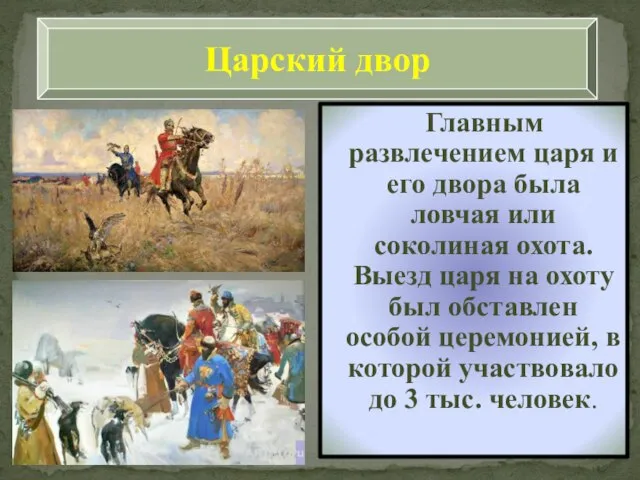 Царский двор

Главным развлечением царя и его двора была ловчая или соколиная охота. Выезд царя на охоту был обставлен особой церемонией, в которой участвовало до 3 тыс. человек.